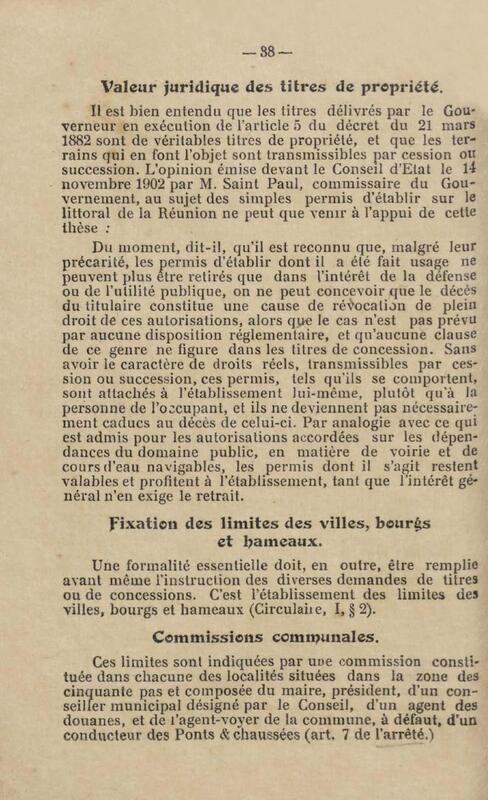 — 38 —

Valeur juridique des titres de propriété.

Il est bien entendu que les titres délivrés par le Gouverneur en exécution de l'article 5 du décret du 21 mars 1882 sont de véritables titres de propriété, et que les terrains qui en font l'objet sont transmissibles par cession ou succession. L'opinion émise devant le Conseil d'Etat le 14 novembre 1902 par M. Saint Paul, commissaire du Gouvernement, au sujet des simples permis d'établir sur le littoral de la Réunion ne peut que venir à l'appui de cette thèse :

Du moment, dit-il, qu'il est reconnu que, malgré leur précarité, les permis d'établir dont il a été fait usage ne peuvent plus être retirés que dans l'intérêt de la défense ou de l'utilité publique, on ne peut concevoir que le décès du titulaire constitue une cause de révocation de plein droit de ces autorisations, alors que le cas n'est pas prévu par aucune disposition réglementaire, et qu'aucune clause de ce genre ne figure dans les titres de concession. Sans avoir le caractère de droits réels, transmissibles par cession ou succession, ces permis, tels qu'ils se comportent, sont attachés à l'établissement lui-même, plutôt qu'à la personne de l'occupant, et ils ne deviennent pas nécessairement caducs au décès de celui-ci. Par analogie avec ce qui est admis pour les autorisations accordées sur les dépendances du domaine public, en matière de voirie et de cours d'eau navigables, les permis dont il s'agit restent valables et profitent à l'établissement, tant que l'intérêt général n'en exige le retrait.

Fixation des limites des villes, bourgs et hameaux.

Une formalité essentielle doit, en outre, être remplie avant même l'instruction des diverses demandes de titres ou de concessions. C'est l'établissement des limites des villes, bourgs et hameaux (Circulaire, I, § 2).

Commissions communales.

Ces limites sont indiquées par une commission constituée dans chacune des localités situées dans la zone des cinquante pas et composée du maire, président, d'un conseiller municipal désigné par le Conseil, d'un agent des douanes, et de l'agent-voyer de la commune, à défaut, d'un conducteur des Ponts & chaussées (art. 7 de l'arrêté.)